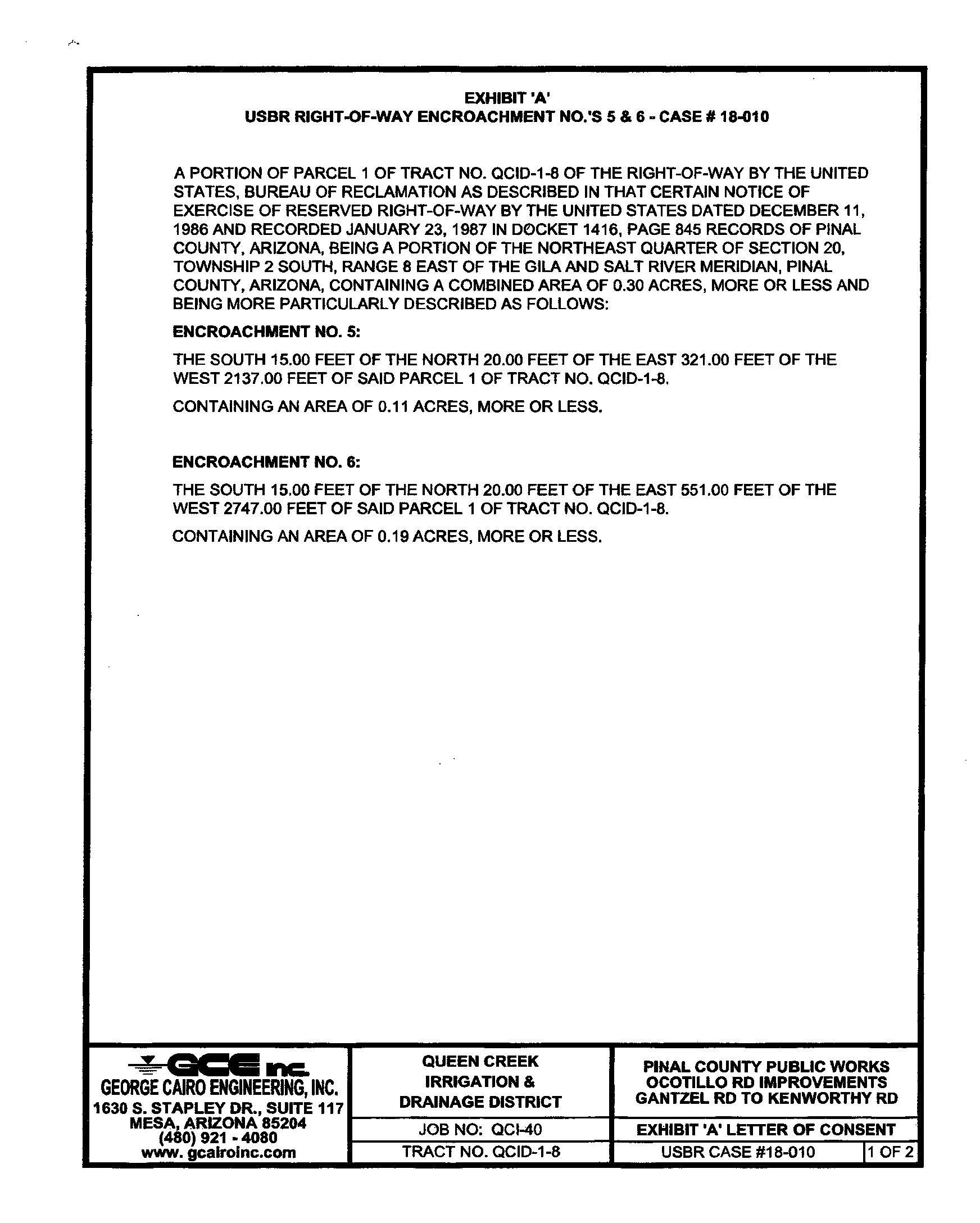 EXHIBIT 'A'
USBR RIGHT-OF-WAY ENCROACHMENT NO.'S 5 & 6 - CASE # 18-010

A PORTION OF PARCEL 1 OF TRACT NO. QCID-1-8 OF THE RIGHT-OF-WAY BY THE UNITED STATES, BUREAU OF RECLAMATION AS DESCRIBED IN THAT CERTAIN NOTICE OF EXERCISE OF RESERVED RIGHT-OF-WAY BY THE UNITED STATES DATED DECEMBER 11, 1986 AND RECORDED JANUARY 23, 1987 IN DOCKET 1416, PAGE 845 RECORDS OF PINAL COUNTY, ARIZONA, BEING A PORTION OF THE NORTHEAST QUARTER OF SECTION 20, TOWNSHIP 2 SOUTH, RANGE 8 EAST OF THE GILA AND SALT RIVER MERIDIAN, PINAL COUNTY, ARIZONA, CONTAINING A COMBINED AREA OF 0.30 ACRES, MORE OR LESS AND BEING MORE PARTICULARLY DESCRIBED AS FOLLOWS:

ENCROACHMENT NO. 5:

THE SOUTH 15.00 FEET OF THE NORTH 20.00 FEET OF THE EAST 321.00 FEET OF THE WEST 2137.00 FEET OF SAID PARCEL 1 OF TRACT NO. QCID-1-8.

CONTAINING AN AREA OF 0.11 ACRES, MORE OR LESS.

ENCROACHMENT NO. 6:

THE SOUTH 15.00 FEET OF THE NORTH 20.00 FEET OF THE EAST 551.00 FEET OF THE WEST 2747.00 FEET OF SAID PARCEL 1 OF TRACT NO. QCID-1-8.

CONTAINING AN AREA OF 0.19 ACRES, MORE OR LESS.

GCE inc.
GEORGE CAIRO ENGINEERING, INC.
1630 S. STAPLEY DR., SUITE 117
MESA, ARIZONA 85204
(480) 921 - 4080
www. gcairoinc.com

QUEEN CREEK
IRRIGATION &
DRAINAGE DISTRICT
JOB NO: QCI-40
TRACT NO. QCID-1-8

PINAL COUNTY PUBLIC WORKS
OCOTILLO RD IMPROVEMENTS
GANTZEL RD TO KENWORTHY RD
EXHIBIT 'A' LETTER OF CONSENT
USBR CASE #18-010
1 OF 2